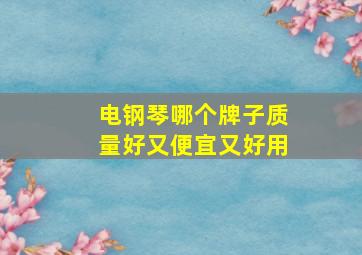 电钢琴哪个牌子质量好又便宜又好用